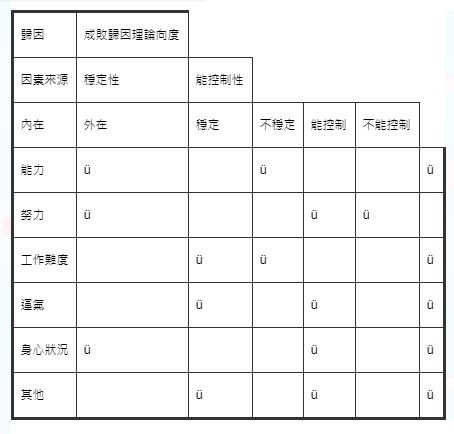 | 歸因 | 成敗歸因理論向度 | | | | | |
|---|---|---|---|---|---|---|
| 因素來源 | 穩定性 | 能控制性 | | | | |
| 內在 | 外在 | 穩定 | 不穩定 | 能控制 | 不能控制 | |
| 能力 | ü | | ü | | | ü |
| 努力 | ü | | | ü | ü | |
| 工作難度 | | ü | ü | | | ü |
| 運氣 | | ü | | ü | | ü |
| 身心狀況 | ü | | | ü | | ü |
| 其他 | | ü | | ü | | ü |